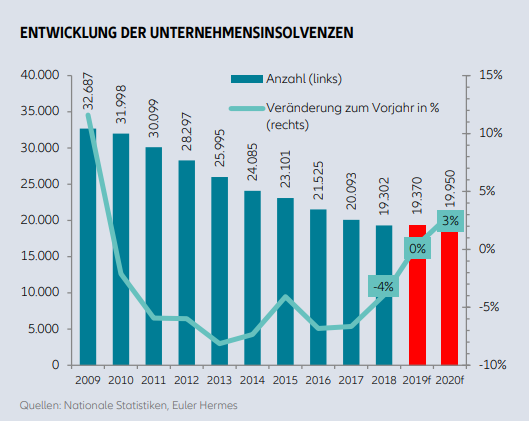 ENTWICKLUNG DER UNTERNEHMENSINSOLVENZEN

Anzahl (links)

Veränderung zum Vorjahr in % (rechts)

40.000
35.000
30.000
25.000
20.000
15.000
10.000
5.000
0

15%
10%
5%
0%
-5%
-10%

32.687
31.998
30.099
28.297
25.995
24.085
23.101
21.525
20.093
19.302
19.370
19.950

-4%
0%
3%

2009 2010 2011 2012 2013 2014 2015 2016 2017 2018 2019f 2020f

Quellen: Nationale Statistiken, Euler Hermes